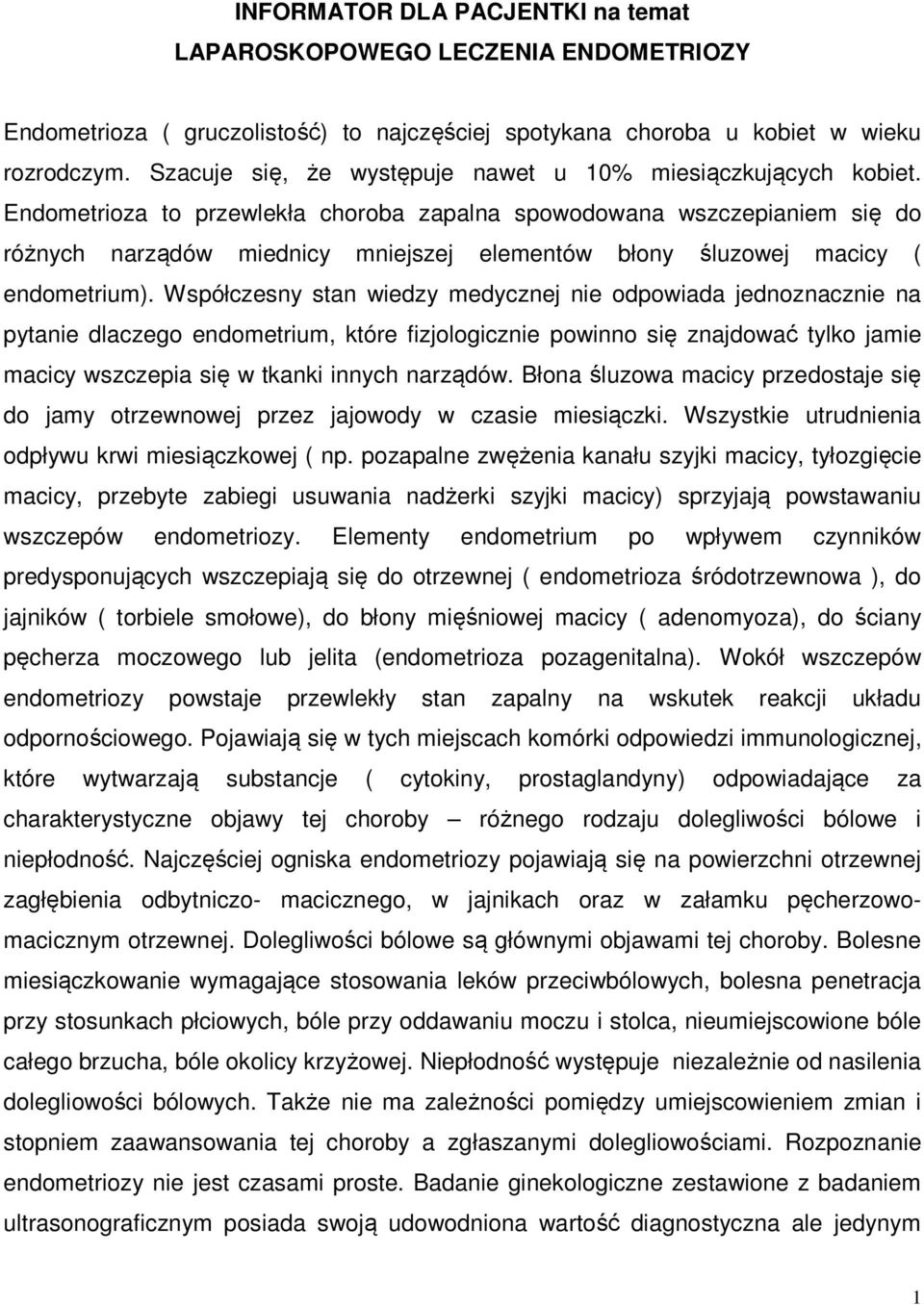 INFORMATOR DLA PACJENTKI na temat
LAPAROSKOPOWEGO LECZENIA ENDOMETRIOZY

Endometrioza ( gruczolistość) to najczęściej spotykana choroba u kobiet w wieku rozrodczym. Szacuje się, że występuje nawet u 10% miesiączkujących kobiet. Endometrioza to przewlekła choroba zapalna spowodowana wszczepianiem się do różnych narządów miednicy mniejszej elementów błony śluzowej macicy ( endometrium). Współczesny stan wiedzy medycznej nie odpowiada jednoznacznie na pytanie dlaczego endometrium, które fizjologicznie powinno się znajdować tylko jamie macicy wszczepia się w tkanki innych narządów. Błona śluzowa macicy przedostaje się do jamy otrzewnowej przez jajowody w czasie miesiączki. Wszystkie utrudnienia odpływu krwi miesiączkowej ( np. pozapalne zwężenia kanału szyjki macicy, tyłozgięcie macicy, przebyte zabiegi usuwania nadżerki szyjki macicy) sprzyjają powstawaniu wszczepów endometriozy. Elementy endometrium po wpływem czynników predysponujących wszczepiają się do otrzewnej ( endometrioza śródotrzewnowa ), do jajników ( torbiele smołowe), do błony mięśniowej macicy ( adenomyoza), do ściany pęcherza moczowego lub jelita (endometrioza pozagenitalna). Wokół wszczepów endometriozy powstaje przewlekły stan zapalny na wskutek reakcji układu odpornościowego. Pojawiają się w tych miejscach komórki odpowiedzi immunologicznej, które wytwarzają substancje ( cytokiny, prostaglandyny) odpowiadające za charakterystyczne objawy tej choroby – różnego rodzaju dolegliwości bólowe i niepłodność. Najczęściej ogniska endometriozy pojawiają się na powierzchni otrzewnej zagłębienia odbytniczo- macicznego, w jajnikach oraz w załamku pęcherzowo-macicznym otrzewnej. Dolegliwości bólowe są głównymi objawami tej choroby. Bolesne miesiączkowanie wymagające stosowania leków przeciwbólowych, bolesna penetracja przy stosunkach płciowych, bóle przy oddawaniu moczu i stolca, nieumiejscowione bóle całego brzucha, bóle okolicy krzyżowej. Niepłodność występuje niezależnie od nasilenia dolegliwości bólowych. Także nie ma zależności pomiędzy umiejscowieniem zmian i stopniem zaawansowania tej choroby a zgłaszanymi dolegliwościami. Rozpoznanie endometriozy nie jest czasami proste. Badanie ginekologiczne zestawione z badaniem ultrasonograficznym posiada swoją udowodniona wartość diagnostyczna ale jedynym

1